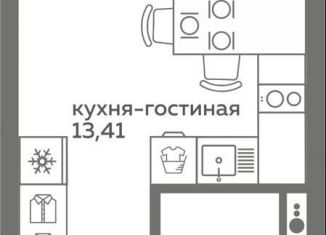 кухня-гостиная
13,41